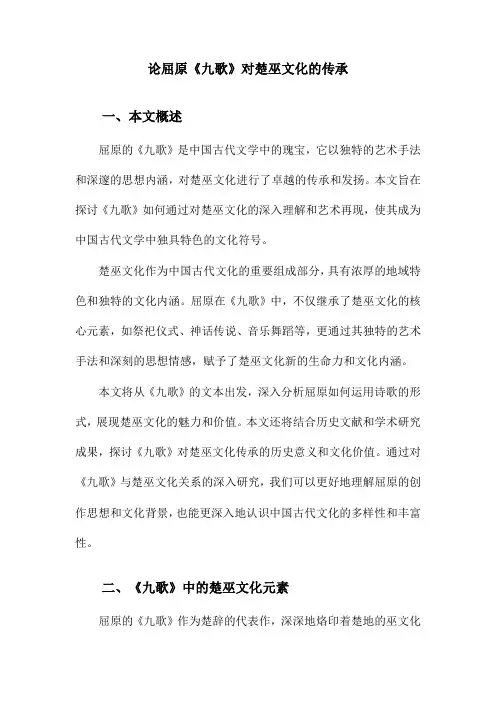 论屈原《九歌》对楚巫文化的传承

一、本文概述

屈原的《九歌》是中国古代文学中的瑰宝，它以独特的艺术手法和深邃的思想内涵，对楚巫文化进行了卓越的传承和发扬。本文旨在探讨《九歌》如何通过对楚巫文化的深入理解和艺术再现，使其成为中国古代文学中独具特色的文化符号。

楚巫文化作为中国古代文化的重要组成部分，具有浓厚的地域特色和独特的文化内涵。屈原在《九歌》中，不仅继承了楚巫文化的核心元素，如祭祀仪式、神话传说、音乐舞蹈等，更通过其独特的艺术手法和深刻的思想情感，赋予了楚巫文化新的生命力和文化内涵。

本文将从《九歌》的文本出发，深入分析屈原如何运用诗歌的形式，展现楚巫文化的魅力和价值。本文还将结合历史文献和学术研究成果，探讨《九歌》对楚巫文化传承的历史意义和文化价值。通过对《九歌》与楚巫文化关系的深入研究，我们可以更好地理解屈原的创作思想和文化背景，也能更深入地认识中国古代文化的多样性和丰富性。

二、《九歌》中的楚巫文化元素

屈原的《九歌》作为楚辞的代表作，深深地烙印着楚地的巫文化